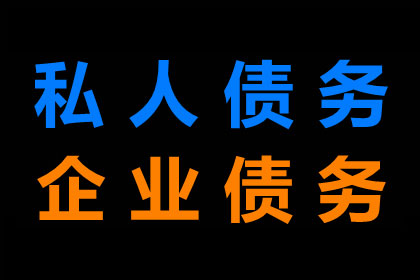 私人债务
企业债务